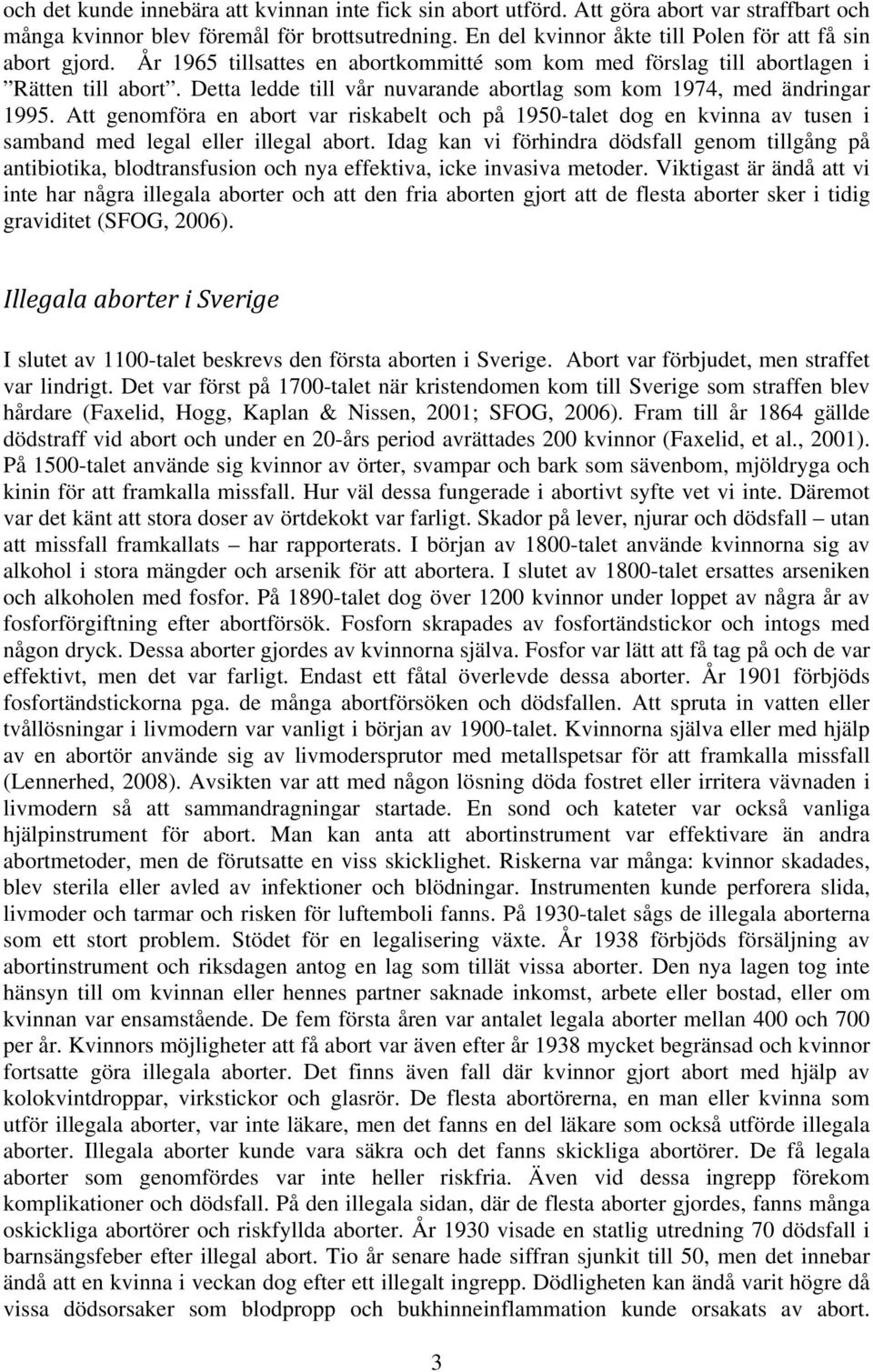 och det kunde innebära att kvinnan inte fick sin abort utförd. Att göra abort var straffbart och många kvinnor blev föremål för brottsutredning. En del kvinnor åkte till Polen för att få sin abort gjord. År 1965 tillsattes en abortkommitté som kom med förslag till abortlagen i ”Rätten till abort”. Detta ledde till vår nuvarande abortlag som kom 1974, med ändringar 1995. Att genomföra en abort var riskabelt och på 1950-talet dog en kvinna av tusen i samband med legal eller illegal abort. Idag kan vi förhindra dödsfall genom tillgång på antibiotika, blodtransfusion och nya effektiva, icke invasiva metoder. Viktigast är ändå att vi inte har några illegala aborter och att den fria aborten gjort att de flesta aborter sker i tidig graviditet (SFOG, 2006).

Illegala aborter i Sverige

I slutet av 1100-talet beskrevs den första aborten i Sverige. Abort var förbjudet, men straffet var lindrigt. Det var först på 1700-talet när kristendomen kom till Sverige som straffen blev hårdare (Faxelid, Hogg, Kaplan & Nissen, 2001; SFOG, 2006). Fram till år 1864 gällde dödstraff vid abort och under en 20-års period avrättades 200 kvinnor (Faxelid, et al., 2001). På 1500-talet använde sig kvinnor av örter, svampar och bark som sävenbom, mjöldryga och kinin för att framkalla missfall. Hur väl dessa fungerade i abortivt syfte vet vi inte. Däremot var det känt att stora doser av örtdekokt var farligt. Skador på lever, njurar och dödsfall – utan att missfall framkallats – har rapporterats. I början av 1800-talet använde kvinnorna sig av alkohol i stora mängder och arsenik för att abortera. I slutet av 1800-talet ersattes arseniken och alkoholen med fosfor. På 1890-talet dog över 1200 kvinnor under loppet av några år av fosforförgiftning efter abortförsök. Fosforn skrapades av fosfortändstickor och intogs med någon dryck. Dessa aborter gjordes av kvinnorna själva. Fosfor var lätt att få tag på och de var effektivt, men det var farligt. Endast ett fåtal överlevde dessa aborter. År 1901 förbjöds fosfortändstickorna pga. de många abortförsöken och dödsfallen. Att spruta in vatten eller tvållösningar i livmodern var vanligt i början av 1900-talet. Kvinnorna själva eller med hjälp av en abortör använde sig av livmodersprutor med metallspetsar för att framkalla missfall (Lennerhed, 2008). Avsikten var att med någon lösning döda fostret eller irritera vävnaden i livmodern så att sammandragningar startade. En sond och kateter var också vanliga hjälpinstrument för abort. Man kan anta att abortinstrument var effektivare än andra abortmetoder, men de förutsatte en viss skicklighet. Riskerna var många: kvinnor skadades, blev sterila eller avled av infektioner och blödningar. Instrumenten kunde perforera slida, livmoder och tarmar och risken för luftemboli fanns. På 1930-talet sågs de illegala aborterna som ett stort problem. Stödet för en legalisering växte. År 1938 förbjöds försäljning av abortinstrument och riksdagen antog en lag som tillät vissa aborter. Den nya lagen tog inte hänsyn till om kvinnan eller hennes partner saknade inkomst, arbete eller bostad, eller om kvinnan var ensamstående. De fem första åren var antalet legala aborter mellan 400 och 700 per år. Kvinnors möjligheter att få abort var även efter år 1938 mycket begränsad och kvinnor fortsatte göra illegala aborter. Det finns även fall där kvinnor gjort abort med hjälp av kolokvintdroppar, virkstickor och glasrör. De flesta abortörerna, en man eller kvinna som utför illegala aborter, var inte läkare, men det fanns en del läkare som också utförde illegala aborter. Illegala aborter kunde vara säkra och det fanns skickliga abortörer. De få legala aborter som genomfördes var inte heller riskfria. Även vid dessa ingrepp förekom komplikationer och dödsfall. På den illegala sidan, där de flesta aborter gjordes, fanns många oskickliga abortörer och riskfyllda aborter. År 1930 visade en statlig utredning 70 dödsfall i barnsängsfeber efter illegal abort. Tio år senare hade siffran sjunkit till 50, men det innebar ändå att en kvinna i veckan dog efter ett illegalt ingrepp. Dödligheten kan ändå varit högre då vissa dödsorsaker som blodpropp och bukhinneinflammation kunde orsakats av abort.

3